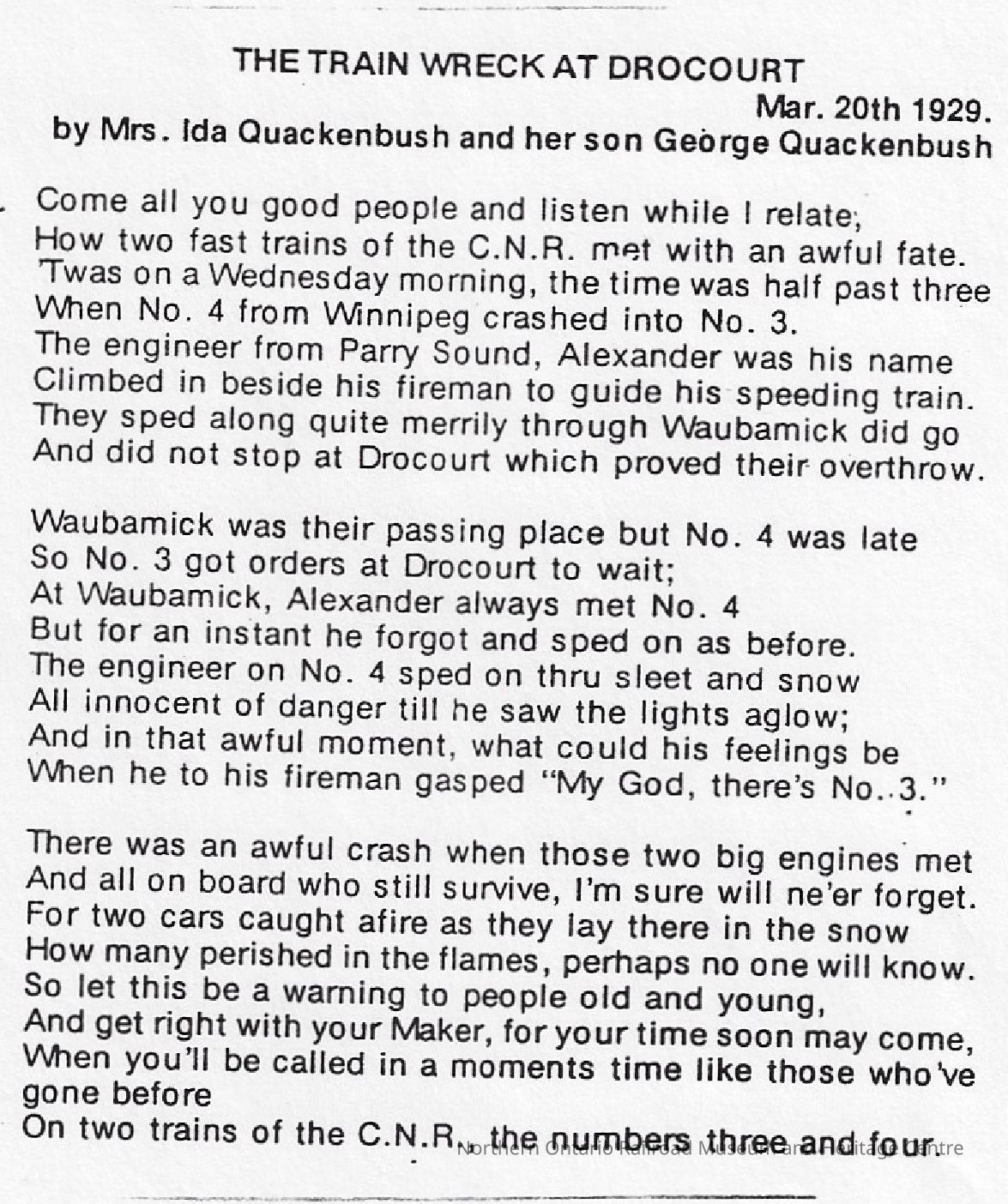 THE TRAIN WRECK AT DROCOURT

Mar. 20th 1929.

by Mrs. Ida Quackenbush and her son George Quackenbush

Come all you good people and listen while I relate;
How two fast trains of the C.N.R. met with an awful fate.
'Twas on a Wednesday morning, the time was half past three
When No. 4 from Winnipeg crashed into No. 3.
The engineer from Parry Sound, Alexander was his name
Climbed in beside his fireman to guide his speeding train.
They sped along quite merrily through Waubamick did go
And did not stop at Drocourt which proved their overthrow.

Waubamick was their passing place but No. 4 was late
So No. 3 got orders at Drocourt to wait;
At Waubamick, Alexander always met No. 4
But for an instant he forgot and sped on as before.
The engineer on No. 4 sped on thru sleet and snow
All innocent of danger till he saw the lights aglow;
And in that awful moment, what could his feelings be
When he to his fireman gasped "My God, there's No..3."

There was an awful crash when those two big engines met
And all on board who still survive, I'm sure will ne'er forget.
For two cars caught afire as they lay there in the snow
How many perished in the flames, perhaps no one will know.
So let this be a warning to people old and young,
And get right with your Maker, for your time soon may come,
When you'll be called in a moments time like those who've gone before
On two trains of the C.N.R., the numbers three and four.

Northern Ontario Railroad Museum and Heritage Centre